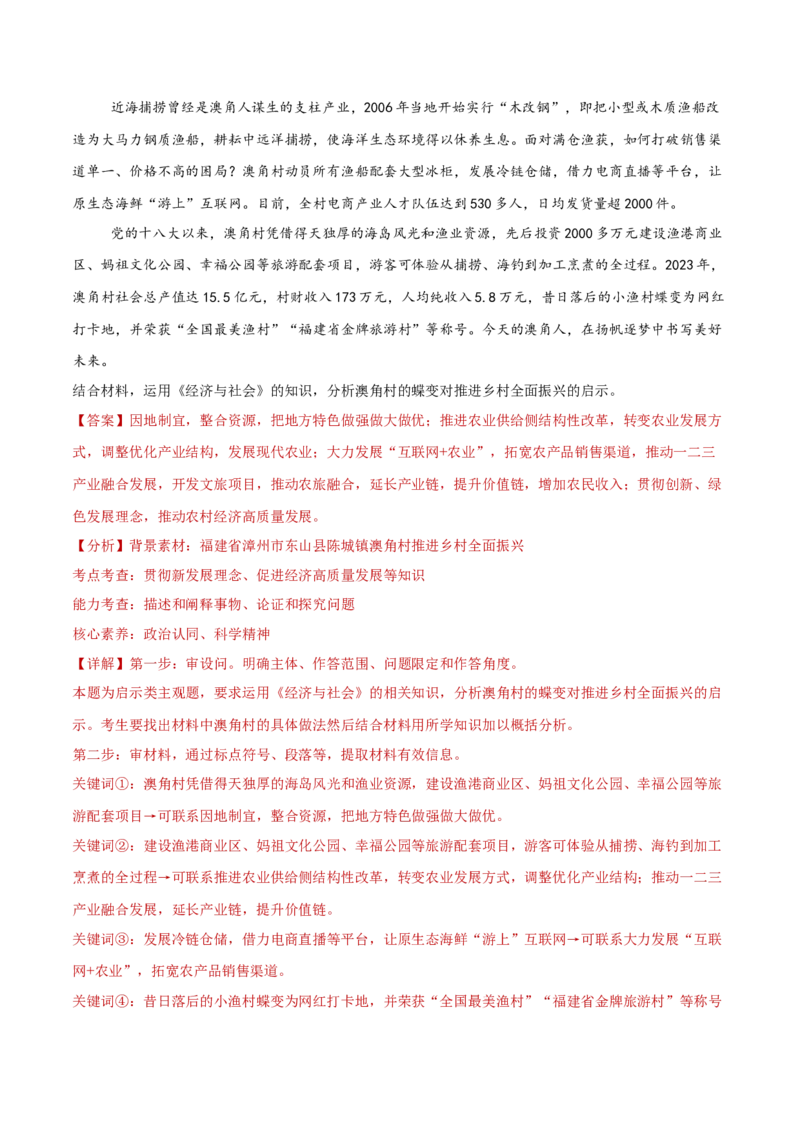 近海捕捞曾经是澳角人谋生的支柱产业，2006年当地开始实行“木改钢”，即把小型或木质渔船改造为大马力钢质渔船，耕耘中远洋捕捞，使海洋生态环境得以休养生息。面对满仓渔获，如何打破销售渠道单一、价格不高的困局？澳角村动员所有渔船配套大型冰柜，发展冷链仓储，借力电商直播等平台，让原生态海鲜“游上”互联网。目前，全村电商产业人才队伍达到530多人，日均发货量超2000件。

党的十八大以来，澳角村凭借得天独厚的海岛风光和渔业资源，先后投资2000多万元建设渔港商业区、妈祖文化公园、幸福公园等旅游配套项目，游客可体验从捕捞、海钓到加工烹煮的全过程。2023年，澳角村社会总产值达15.5亿元，村财收入173万元，人均纯收入5.8万元，昔日落后的小渔村蝶变为网红打卡地，并荣获“全国最美渔村”“福建省金牌旅游村”等称号。今天的澳角人，在扬帆逐梦中书写美好未来。

结合材料，运用《经济与社会》的知识，分析澳角村的蝶变对推进乡村全面振兴的启示。

【答案】因地制宜，整合资源，把地方特色做强做大做优；推进农业供给侧结构性改革，转变农业发展方式，调整优化产业结构，发展现代农业；大力发展“互联网+农业”，拓宽农产品销售渠道，推动一二三产业融合发展，开发文旅项目，推动农旅融合，延长产业链，提升价值链，增加农民收入；贯彻创新、绿色发展理念，推动农村经济高质量发展。

【分析】背景素材：福建省漳州市东山县陈城镇澳角村推进乡村全面振兴

考点考查：贯彻新发展理念、促进经济高质量发展等知识

能力考查：描述和阐释事物、论证和探究问题

核心素养：政治认同、科学精神

【详解】第一步：审设问。明确主体、作答范围、问题限定和作答角度。

本题为启示类主观题，要求运用《经济与社会》的相关知识，分析澳角村的蝶变对推进乡村全面振兴的启示。考生要找出材料中澳角村的具体做法然后结合材料用所学知识加以概括分析。

第二步：审材料，通过标点符号、段落等，提取材料有效信息。

关键词①：澳角村凭借得天独厚的海岛风光和渔业资源，建设渔港商业区、妈祖文化公园、幸福公园等旅游配套项目→可联系因地制宜，整合资源，把地方特色做强做大做优。

关键词②：建设渔港商业区、妈祖文化公园、幸福公园等旅游配套项目，游客可体验从捕捞、海钓到加工烹煮的全过程→可联系推进农业供给侧结构性改革，转变农业发展方式，调整优化产业结构；推动一二三产业融合发展，延长产业链，提升价值链。

关键词③：发展冷链仓储，借力电商直播等平台，让原生态海鲜“游上”互联网→可联系大力发展“互联网+农业”，拓宽农产品销售渠道。

关键词④：昔日落后的小渔村蝶变为网红打卡地，并荣获“全国最美渔村”“福建省金牌旅游村”等称号